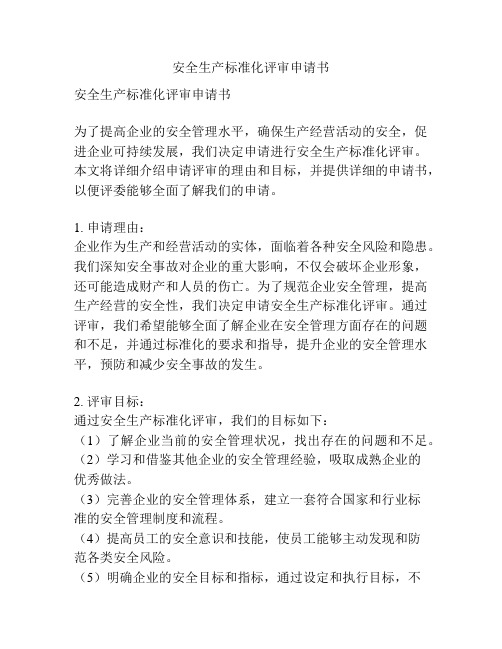 安全生产标准化评审申请书

安全生产标准化评审申请书

为了提高企业的安全管理水平，确保生产经营活动的安全，促进企业可持续发展，我们决定申请进行安全生产标准化评审。本文将详细介绍申请评审的理由和目标，并提供详细的申请书，以便评委能够全面了解我们的申请。

1. 申请理由：
企业作为生产和经营活动的实体，面临着各种安全风险和隐患。我们深知安全事故对企业的重大影响，不仅会破坏企业形象，还可能造成财产和人员的伤亡。为了规范企业安全管理，提高生产经营的安全性，我们决定申请安全生产标准化评审。通过评审，我们希望能够全面了解企业在安全管理方面存在的问题和不足，并通过标准化的要求和指导，提升企业的安全管理水平，预防和减少安全事故的发生。

2. 评审目标：
通过安全生产标准化评审，我们的目标如下：
（1）了解企业当前的安全管理状况，找出存在的问题和不足。
（2）学习和借鉴其他企业的安全管理经验，吸取成熟企业的优秀做法。
（3）完善企业的安全管理体系，建立一套符合国家和行业标准的安全管理制度和流程。
（4）提高员工的安全意识和技能，使员工能够主动发现和防范各类安全风险。
（5）明确企业的安全目标和指标，通过设定和执行目标，不